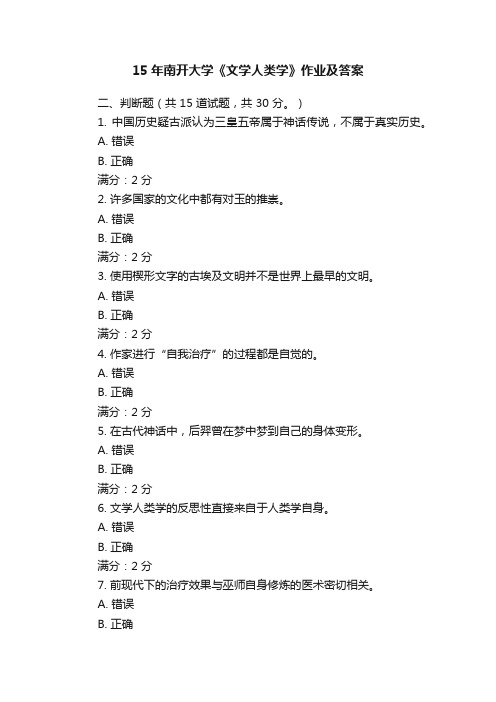 15 年南开大学《文学人类学》作业及答案

二、判断题（共 15 道试题，共 30 分。）

1. 中国历史疑古派认为三皇五帝属于神话传说，不属于真实历史。

A. 错误

B. 正确

满分：2 分

2. 许多国家的文化中都有对玉的推崇。

A. 错误

B. 正确

满分：2 分

3. 使用楔形文字的古埃及文明并不是世界上最早的文明。

A. 错误

B. 正确

满分：2 分

4. 作家进行“自我治疗”的过程都是自觉的。

A. 错误

B. 正确

满分：2 分

5. 在古代神话中，后羿曾在梦中梦到自己的身体变形。

A. 错误

B. 正确

满分：2 分

6. 文学人类学的反思性直接来自于人类学自身。

A. 错误

B. 正确

满分：2 分

7. 前现代下的治疗效果与巫师自身修炼的医术密切相关。

A. 错误

B. 正确